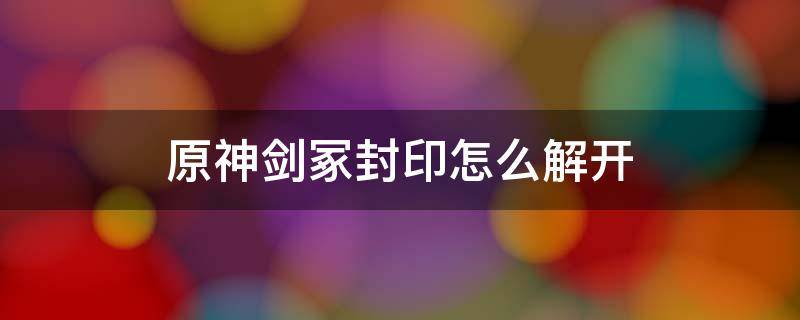 原神剑冢封印怎么解开